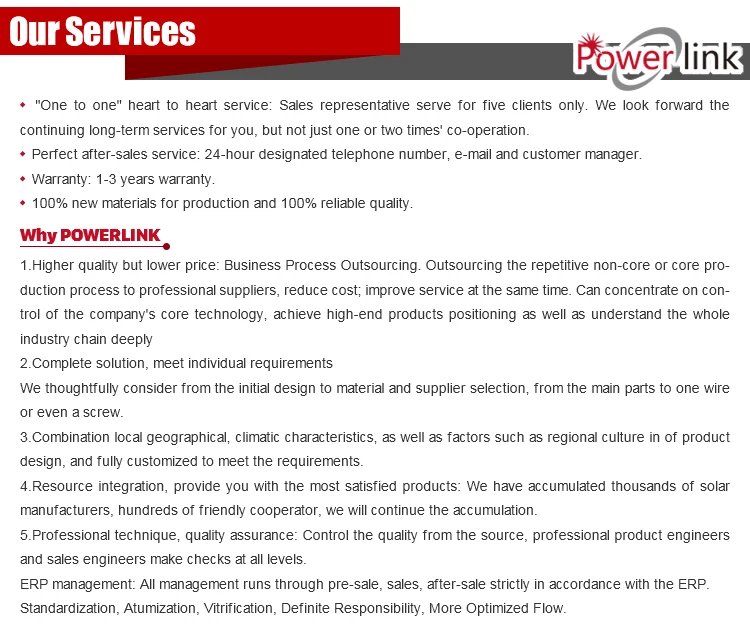 Our Services

Power link

◆ "One to one" heart to heart service: Sales representative serve for five clients only. We look forward the continuing long-term services for you, but not just one or two times' co-operation.
◆ Perfect after-sales service: 24-hour designated telephone number, e-mail and customer manager.
◆ Warranty: 1-3 years warranty.
◆ 100% new materials for production and 100% reliable quality.

Why POWERLINK

1.Higher quality but lower price: Business Process Outsourcing. Outsourcing the repetitive non-core or core production process to professional suppliers, reduce cost; improve service at the same time. Can concentrate on control of the company's core technology, achieve high-end products positioning as well as understand the whole industry chain deeply
2.Complete solution, meet individual requirements
We thoughtfully consider from the initial design to material and supplier selection, from the main parts to one wire or even a screw.
3.Combination local geographical, climatic characteristics, as well as factors such as regional culture in of product design, and fully customized to meet the requirements.
4.Resource integration, provide you with the most satisfied products: We have accumulated thousands of solar manufacturers, hundreds of friendly cooperator, we will continue the accumulation.
5.Professional technique, quality assurance: Control the quality from the source, professional product engineers and sales engineers make checks at all levels.
ERP management: All management runs through pre-sale, sales, after-sale strictly in accordance with the ERP. Standardization, Atumization, Vitrification, Definite Responsibility, More Optimized Flow.